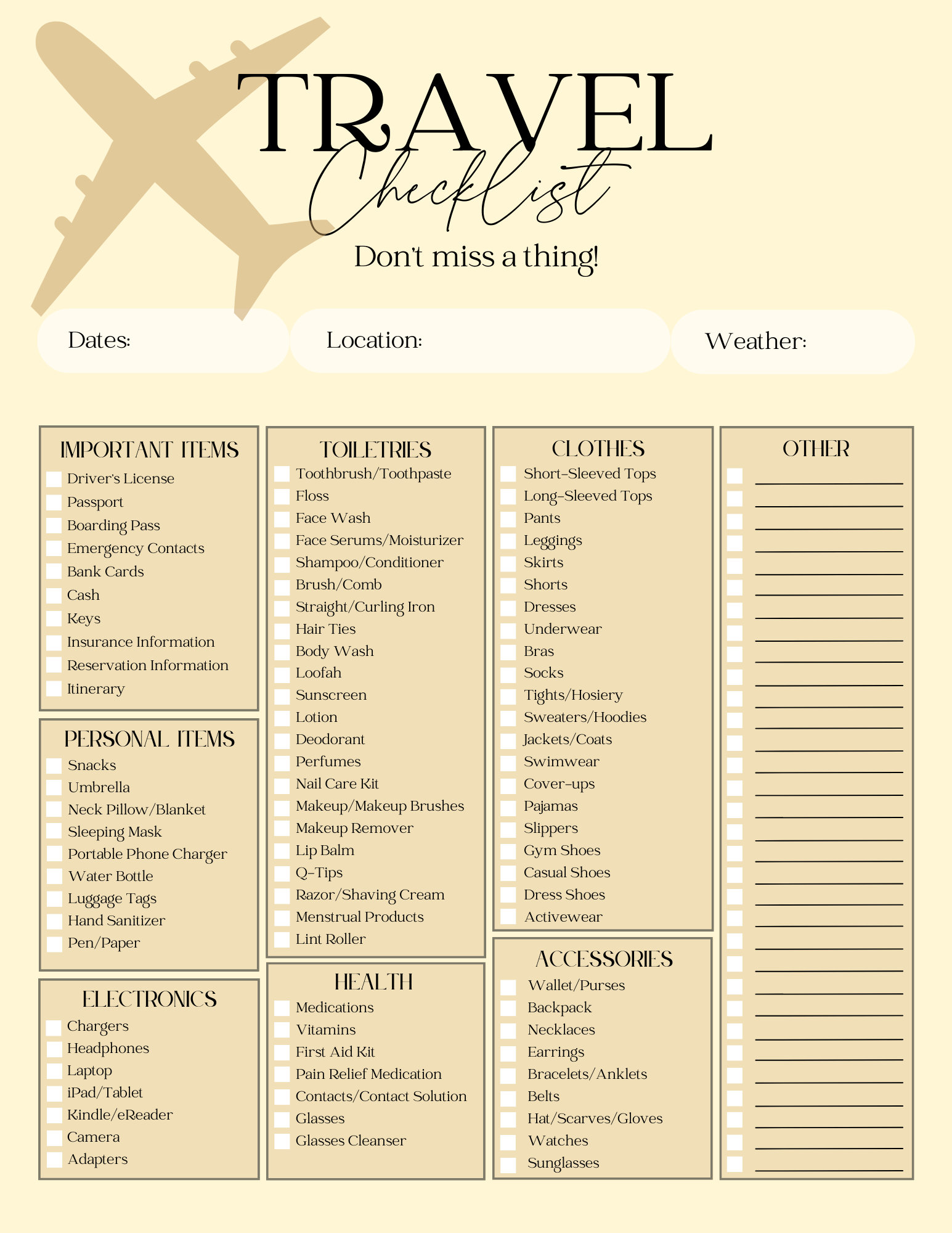 TRAVEL
Checklist
Don't miss a thing!

Dates: Location: Weather:

IMPORTANT ITEMS
Driver's License
Passport
Boarding Pass
Emergency Contacts
Bank Cards
Cash
Keys
Insurance Information
Reservation Information
Itinerary

PERSONAL ITEMS
Snacks
Umbrella
Neck Pillow/Blanket
Sleeping Mask
Portable Phone Charger
Water Bottle
Luggage Tags
Hand Sanitizer
Pen/Paper

ELECTRONICS
Chargers
Headphones
Laptop
iPad/Tablet
Kindle/eReader
Camera
Adapters

TOILETRIES
Toothbrush/Toothpaste
Floss
Face Wash
Face Serums/Moisturizer
Shampoo/Conditioner
Brush/Comb
Straight/Curling Iron
Hair Ties
Body Wash
Loofah
Sunscreen
Lotion
Deodorant
Perfumes
Nail Care Kit
Makeup/Makeup Brushes
Makeup Remover
Lip Balm
Q-Tips
Razor/Shaving Cream
Menstrual Products
Lint Roller

HEALTH
Medications
Vitamins
First Aid Kit
Pain Relief Medication
Contacts/Contact Solution
Glasses
Glasses Cleanser

CLOTHES
Short-Sleeved Tops
Long-Sleeved Tops
Pants
Leggings
Skirts
Shorts
Dresses
Underwear
Bras
Socks
Tights/Hosiery
Sweaters/Hoodies
Jackets/Coats
Swimwear
Cover-ups
Pajamas
Slippers
Gym Shoes
Casual Shoes
Dress Shoes
Activewear

ACCESSORIES
Wallet/Purses
Backpack
Necklaces
Earrings
Bracelets/Anklets
Belts
Hat/Scarves/Gloves
Watches
Sunglasses

OTHER